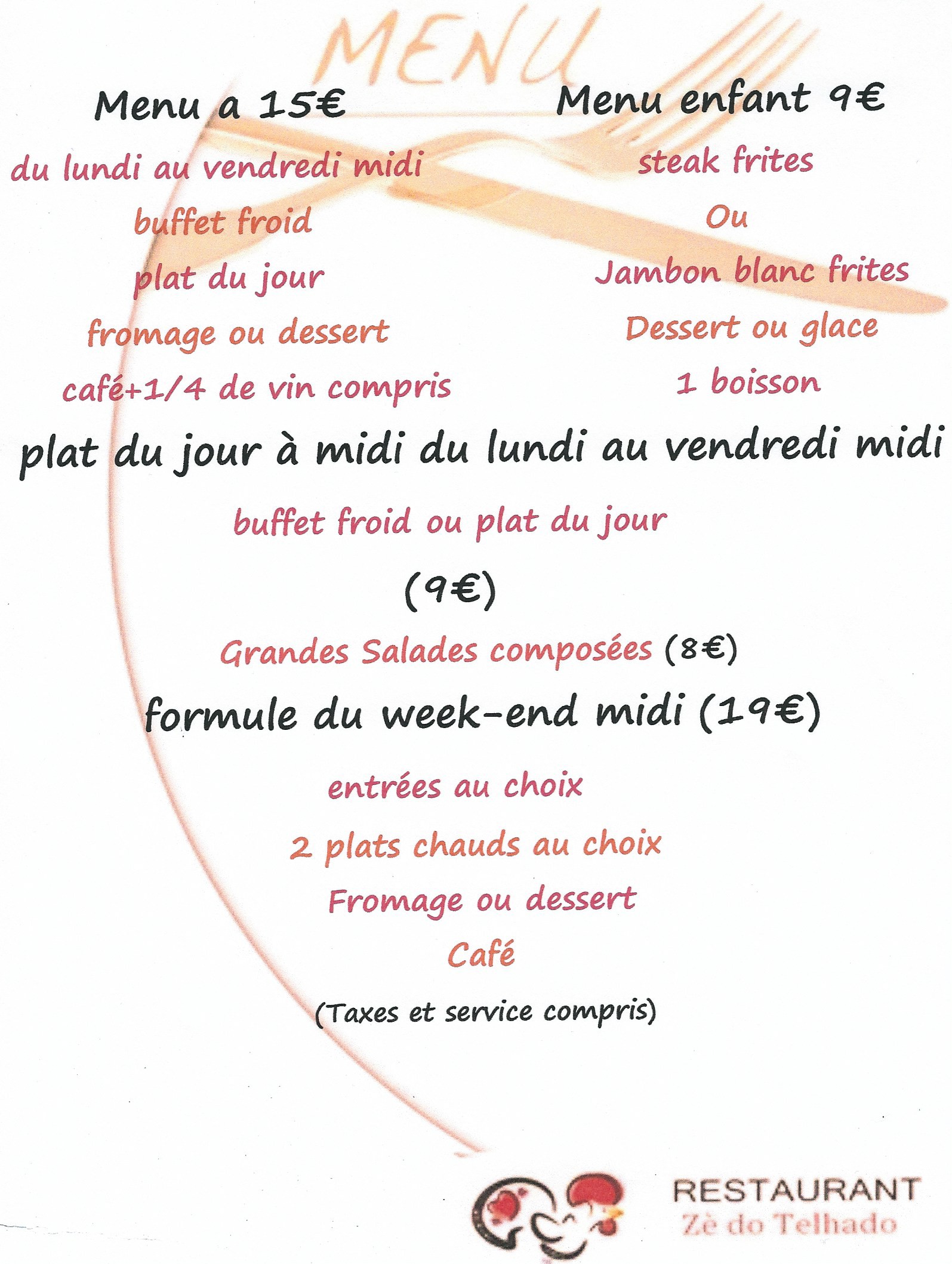 MENU

Menu a 15€

du lundi au vendredi midi

buffet froid

plat du jour

fromage ou dessert

café+1/4 de vin compris

Menu enfant 9€

steak frites

Ou

Jambon blanc frites

Dessert ou glace

1 boisson

plat du jour à midi du lundi au vendredi midi

buffet froid ou plat du jour

(9€)

Grandes Salades composées (8€)

formule du week-end midi (19€)

entrées au choix

2 plats chauds au choix

Fromage ou dessert

Café

(Taxes et service compris)

RESTAURANT
Zè do Telhado